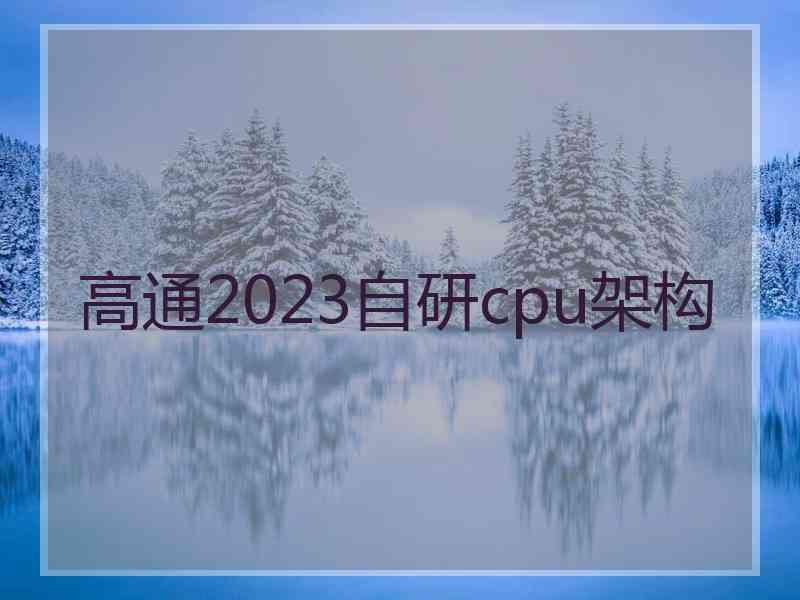 高通2023自研cpu架构